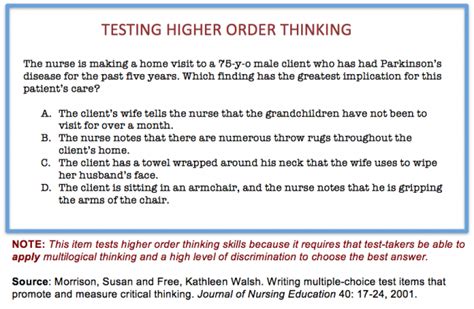 TESTING HIGHER ORDER THINKING

The nurse is making a home visit to a 75-y-o male client who has had Parkinson's disease for the past five years. Which finding has the greatest implication for this patient's care?

A. The client's wife tells the nurse that the grandchildren have not been to visit for over a month.
B. The nurse notes that there are numerous throw rugs throughout the client's home.
C. The client has a towel wrapped around his neck that the wife uses to wipe her husband's face.
D. The client is sitting in an armchair, and the nurse notes that he is gripping the arms of the chair.

NOTE: This item tests higher order thinking skills because it requires that test-takers be able to apply multilogical thinking and a high level of discrimination to choose the best answer.

Source: Morrison, Susan and Free, Kathleen Walsh. Writing multiple-choice test items that promote and measure critical thinking. Journal of Nursing Education 40: 17-24, 2001.